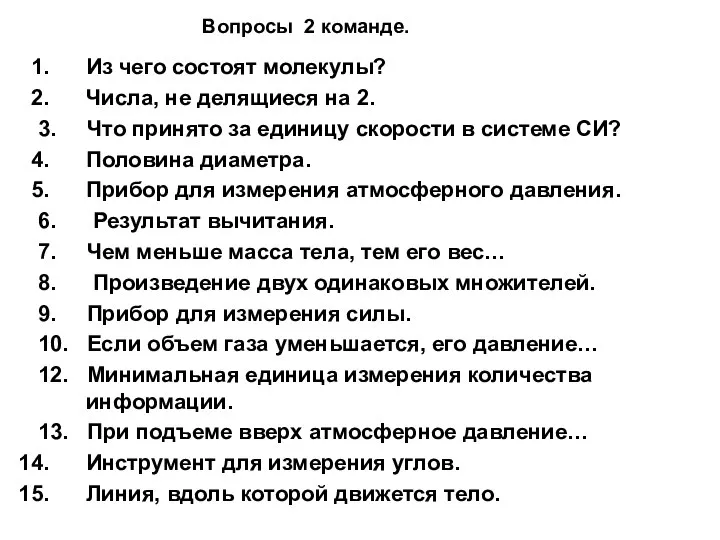 Вопросы 2 команде.

1. Из чего состоят молекулы?
2. Числа, не делящиеся на 2.
3. Что принято за единицу скорости в системе СИ?
4. Половина диаметра.
5. Прибор для измерения атмосферного давления.
6. Результат вычитания.
7. Чем меньше масса тела, тем его вес…
8. Произведение двух одинаковых множителей.
9. Прибор для измерения силы.
10. Если объем газа уменьшается, его давление…
12. Минимальная единица измерения количества информации.
13. При подъеме вверх атмосферное давление…
14. Инструмент для измерения углов.
15. Линия, вдоль которой движется тело.